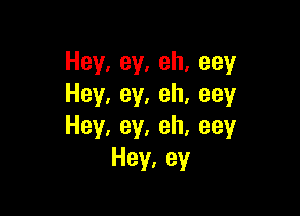 Hey, ey, eh, eey
Hey, ey, eh, eey
Hey, ey, eh, eey
Hey, ey